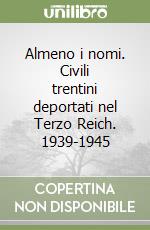 unilibro

Almeno i nomi. Civili trentini deportati nel Terzo Reich. 1939-1945

COPERTINA NON DISPONIBILE